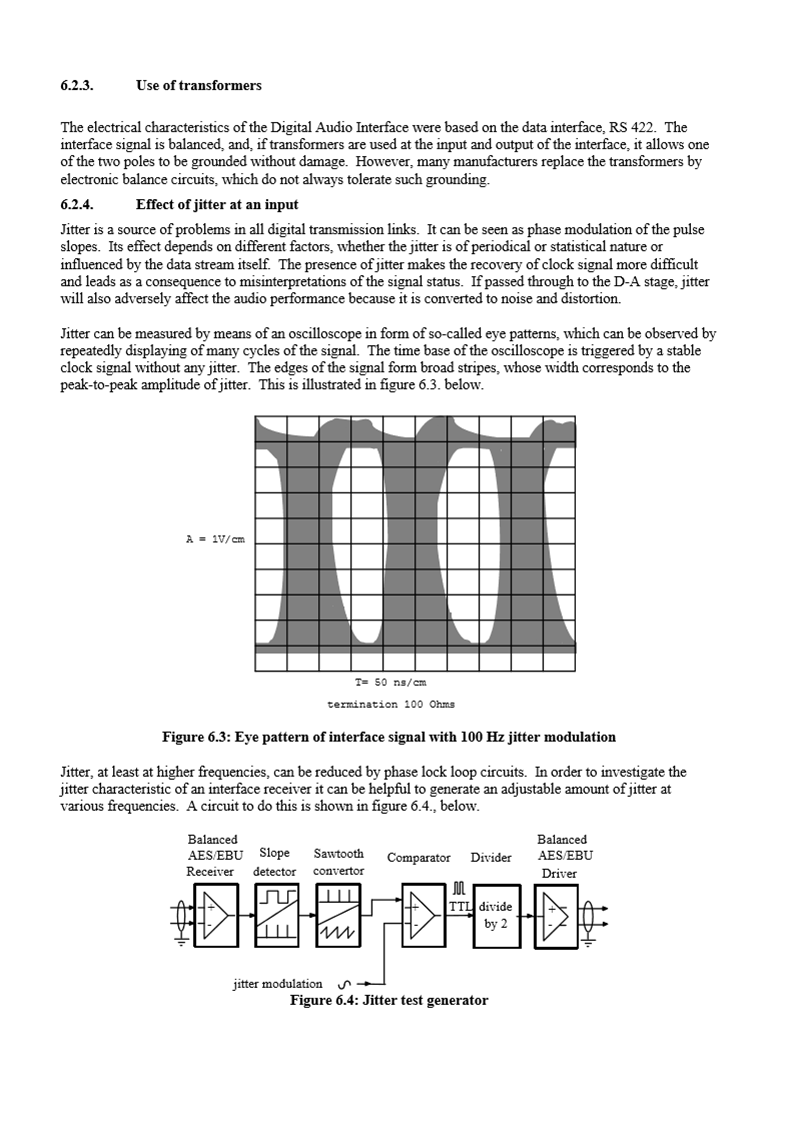 6.2.3. Use of transformers

The electrical characteristics of the Digital Audio Interface were based on the data interface, RS 422. The interface signal is balanced, and, if transformers are used at the input and output of the interface, it allows one of the two poles to be grounded without damage. However, many manufacturers replace the transformers by electronic balance circuits, which do not always tolerate such grounding.

6.2.4. Effect of jitter at an input

Jitter is a source of problems in all digital transmission links. It can be seen as phase modulation of the pulse slopes. Its effect depends on different factors, whether the jitter is of periodical or statistical nature or influenced by the data stream itself. The presence of jitter makes the recovery of clock signal more difficult and leads as a consequence to misinterpretations of the signal status. If passed through to the D-A stage, jitter will also adversely affect the audio performance because it is converted to noise and distortion.

Jitter can be measured by means of an oscilloscope in form of so-called eye patterns, which can be observed by repeatedly displaying of many cycles of the signal. The time base of the oscilloscope is triggered by a stable clock signal without any jitter. The edges of the signal form broad stripes, whose width corresponds to the peak-to-peak amplitude of jitter. This is illustrated in figure 6.3. below.

A = 1V/cm

T= 50 ns/cm

termination 100 Ohms

Figure 6.3: Eye pattern of interface signal with 100 Hz jitter modulation

Jitter, at least at higher frequencies, can be reduced by phase lock loop circuits. In order to investigate the jitter characteristic of an interface receiver it can be helpful to generate an adjustable amount of jitter at various frequencies. A circuit to do this is shown in figure 6.4., below.

Balanced AES/EBU Receiver

Slope detector

Sawtooth convertor

Comparator

Divider

Balanced AES/EBU Driver

TTL

divide by 2

jitter modulation

Figure 6.4: Jitter test generator